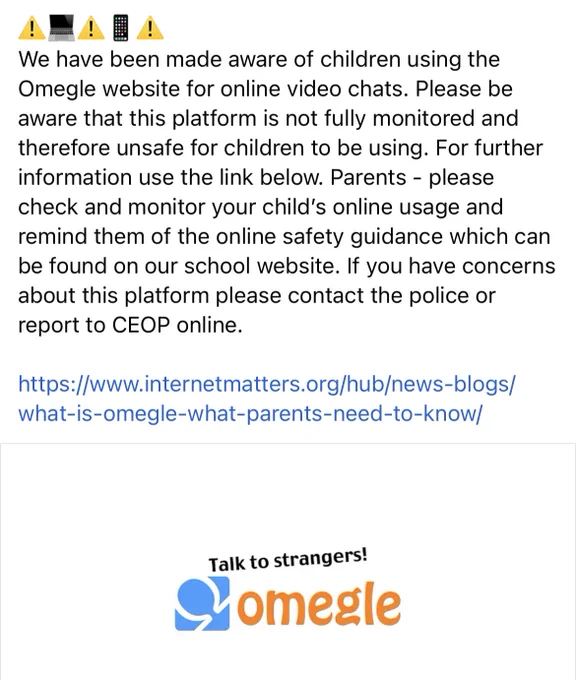 ⚠️💻⚠️📱⚠️
We have been made aware of children using the Omegle website for online video chats. Please be aware that this platform is not fully monitored and therefore unsafe for children to be using. For further information use the link below. Parents - please check and monitor your child's online usage and remind them of the online safety guidance which can be found on our school website. If you have concerns about this platform please contact the police or report to CEOP online.

https://www.internetmatters.org/hub/news-blogs/what-is-omegle-what-parents-need-to-know/

Talk to strangers!
omegle